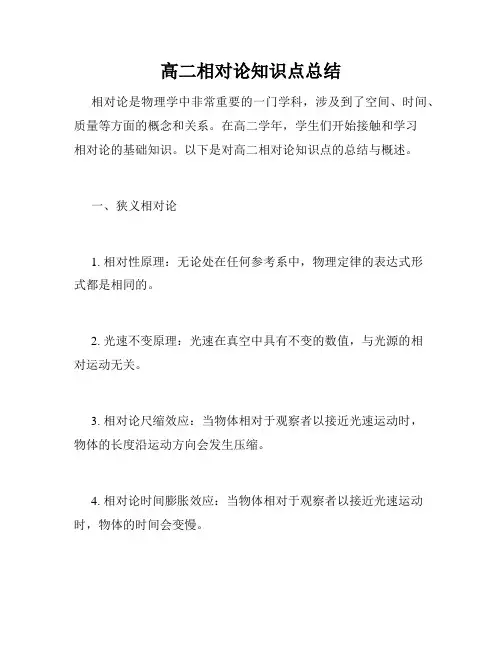 高二相对论知识点总结

相对论是物理学中非常重要的一门学科，涉及到了空间、时间、质量等方面的概念和关系。在高二学年，学生们开始接触和学习相对论的基础知识。以下是对高二相对论知识点的总结与概述。

一、狭义相对论

1. 相对性原理：无论处在任何参考系中，物理定律的表达式形式都是相同的。

2. 光速不变原理：光速在真空中具有不变的数值，与光源的相对运动无关。

3. 相对论尺缩效应：当物体相对于观察者以接近光速运动时，物体的长度沿运动方向会发生压缩。

4. 相对论时间膨胀效应：当物体相对于观察者以接近光速运动时，物体的时间会变慢。